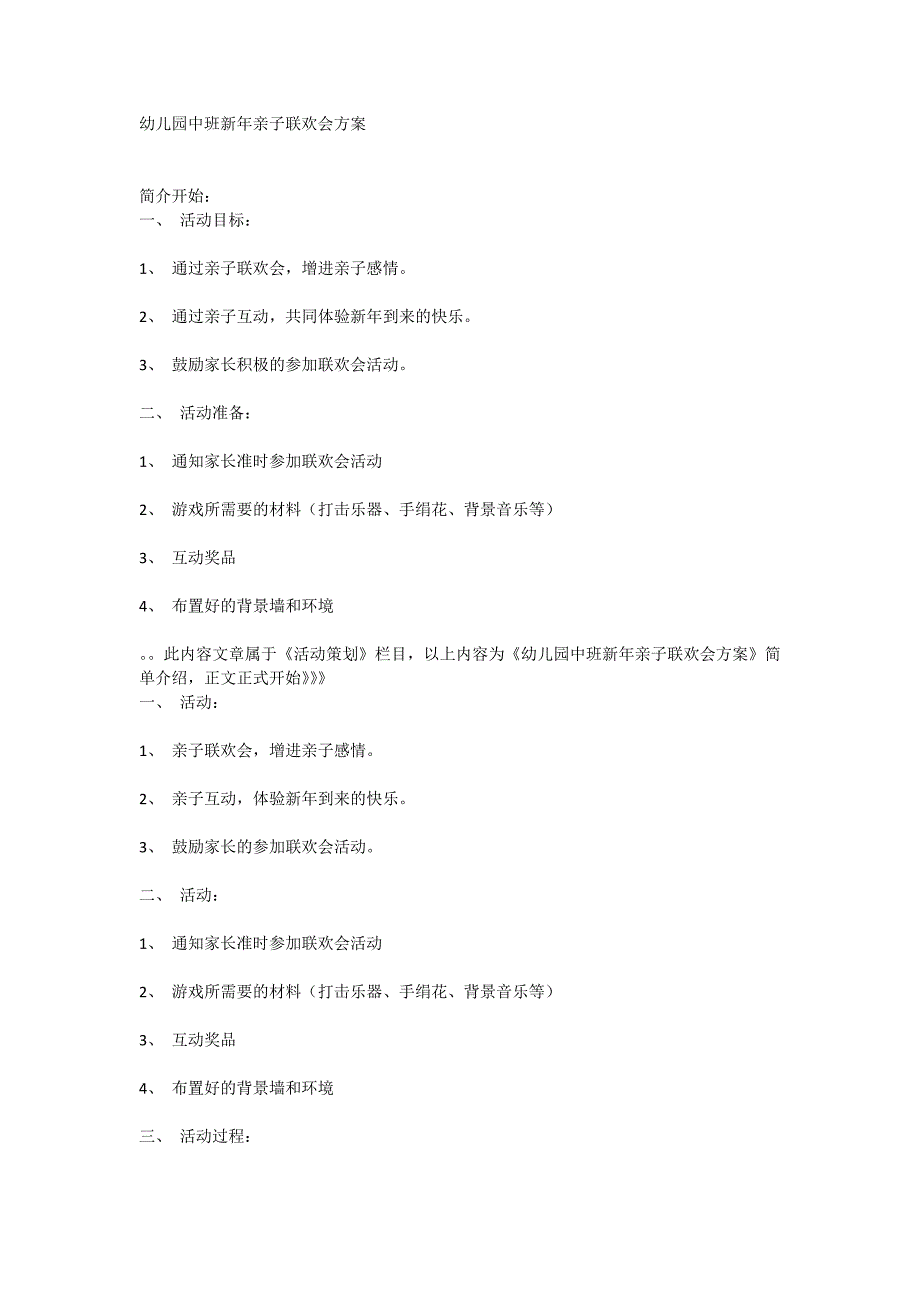 幼儿园中班新年亲子联欢会方案

简介开始：
一、 活动目标：

1、 通过亲子联欢会，增进亲子感情。

2、 通过亲子互动，共同体验新年到来的快乐。

3、 鼓励家长积极的参加联欢会活动。

二、 活动准备：

1、 通知家长准时参加联欢会活动

2、 游戏所需要的材料（打击乐器、手绢花、背景音乐等）

3、 互动奖品

4、 布置好的背景墙和环境

。。此内容文章属于《活动策划》栏目，以上内容为《幼儿园中班新年亲子联欢会方案》简单介绍，正文正式开始》》》
一、 活动：

1、 亲子联欢会，增进亲子感情。

2、 亲子互动，体验新年到来的快乐。

3、 鼓励家长的参加联欢会活动。

二、 活动：

1、 通知家长准时参加联欢会活动

2、 游戏所需要的材料（打击乐器、手绢花、背景音乐等）

3、 互动奖品

4、 布置好的背景墙和环境

三、 活动过程：